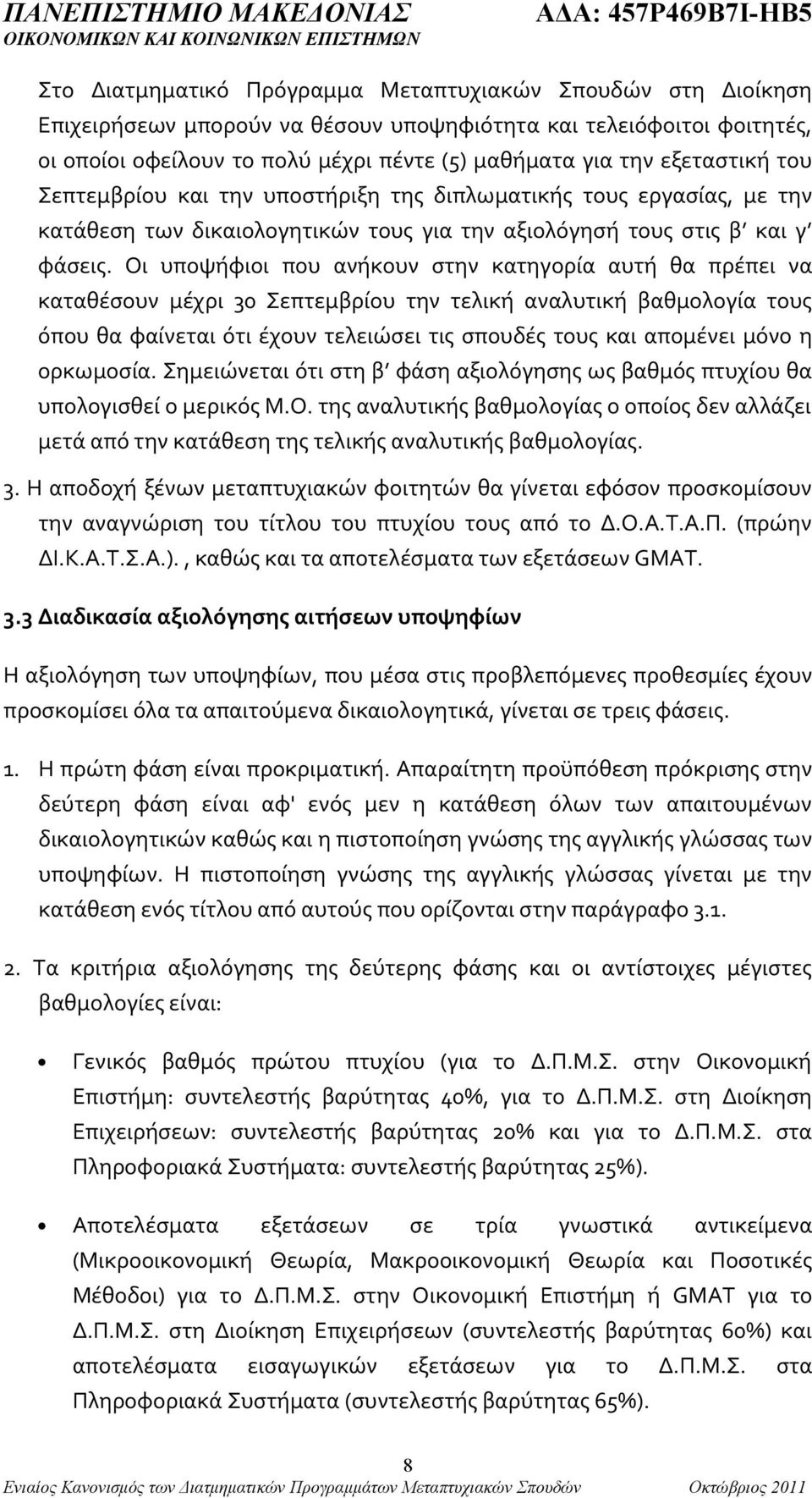 ΠΑΝΕΠΙΣΤΗΜΙΟ ΜΑΚΕΔΟΝΙΑΣ
ΟΙΚΟΝΟΜΙΚΩΝ ΚΑΙ ΚΟΙΝΩΝΙΚΩΝ ΕΠΙΣΤΗΜΩΝ
ΑΔΑ: 457Ρ469Β7Ι-ΗΒ5

Στο Διατμηματικό Πρόγραμμα Μεταπτυχιακών Σπουδών στη Διοίκηση Επιχειρήσεων μπορούν να θέσουν υποψηφιότητα και τελειόφοιτοι φοιτητές, οι οποίοι οφείλουν το πολύ μέχρι πέντε (5) μαθήματα για την εξεταστική του Σεπτεμβρίου και την υποστήριξη της διπλωματικής τους εργασίας, με την κατάθεση των δικαιολογητικών τους για την αξιολόγησή τους στις β' και γ' φάσεις. Οι υποψήφιοι που ανήκουν στην κατηγορία αυτή θα πρέπει να καταθέσουν μέχρι 30 Σεπτεμβρίου την τελική αναλυτική βαθμολογία τους όπου θα φαίνεται ότι έχουν τελειώσει τις σπουδές τους και απομένει μόνο η ορκωμοσία. Σημειώνεται ότι στη β' φάση αξιολόγησης ως βαθμός πτυχίου θα υπολογισθεί ο μερικός Μ.Ο. της αναλυτικής βαθμολογίας ο οποίος δεν αλλάζει μετά από την κατάθεση της τελικής αναλυτικής βαθμολογίας.

3. Η αποδοχή ξένων μεταπτυχιακών φοιτητών θα γίνεται εφόσον προσκομίσουν την αναγνώριση του τίτλου του πτυχίου τους από το Δ.Ο.Α.Τ.Α.Π. (πρώην ΔΙ.Κ.Α.Τ.Σ.Α.)., καθώς και τα αποτελέσματα των εξετάσεων GMAT.

3.3 Διαδικασία αξιολόγησης αιτήσεων υποψηφίων

Η αξιολόγηση των υποψηφίων, που μέσα στις προβλεπόμενες προθεσμίες έχουν προσκομίσει όλα τα απαιτούμενα δικαιολογητικά, γίνεται σε τρεις φάσεις.

1. Η πρώτη φάση είναι προκριματική. Απαραίτητη προϋπόθεση πρόκρισης στην δεύτερη φάση είναι αφ' ενός μεν η κατάθεση όλων των απαιτουμένων δικαιολογητικών καθώς και η πιστοποίηση γνώσης της αγγλικής γλώσσας των υποψηφίων. Η πιστοποίηση γνώσης της αγγλικής γλώσσας γίνεται με την κατάθεση ενός τίτλου από αυτούς που ορίζονται στην παράγραφο 3.1.

2. Τα κριτήρια αξιολόγησης της δεύτερης φάσης και οι αντίστοιχες μέγιστες βαθμολογίες είναι:

• Γενικός βαθμός πρώτου πτυχίου (για το Δ.Π.Μ.Σ. στην Οικονομική Επιστήμη: συντελεστής βαρύτητας 40%, για το Δ.Π.Μ.Σ. στη Διοίκηση Επιχειρήσεων: συντελεστής βαρύτητας 20% και για το Δ.Π.Μ.Σ. στα Πληροφοριακά Συστήματα: συντελεστής βαρύτητας 25%).

• Αποτελέσματα εξετάσεων σε τρία γνωστικά αντικείμενα (Μικροοικονομική Θεωρία, Μακροοικονομική Θεωρία και Ποσοτικές Μέθοδοι) για το Δ.Π.Μ.Σ. στην Οικονομική Επιστήμη ή GMAT για το Δ.Π.Μ.Σ. στη Διοίκηση Επιχειρήσεων (συντελεστής βαρύτητας 60%) και αποτελέσματα εισαγωγικών εξετάσεων για το Δ.Π.Μ.Σ. στα Πληροφοριακά Συστήματα (συντελεστής βαρύτητας 65%).

8
Ενιαίος Κανονισμός των Διατμηματικών Προγραμμάτων Μεταπτυχιακών Σπουδών Οκτώβριος 2011